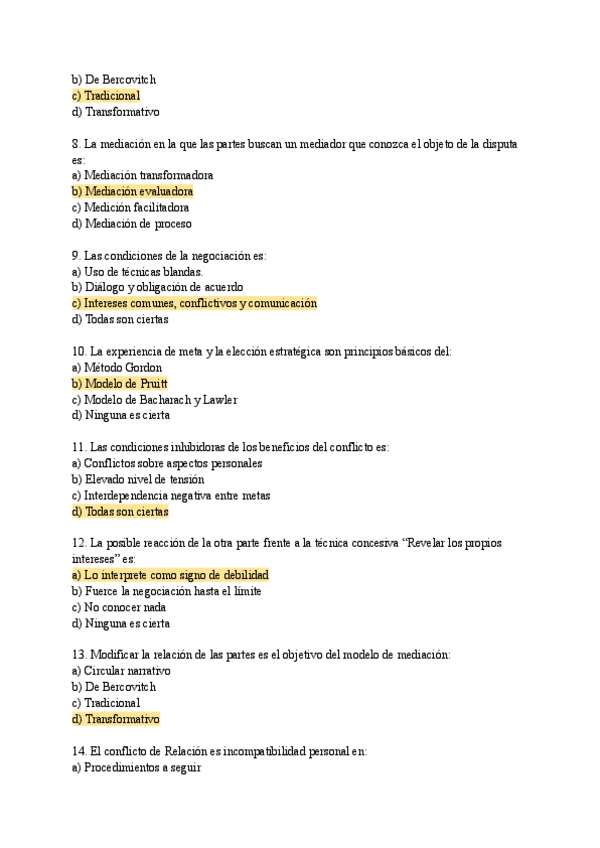 b) De Bercovitch
c) Tradicional
d) Transformativo

8. La mediación en la que las partes buscan un mediador que conozca el objeto de la disputa es:
a) Mediación transformadora
b) Mediación evaluadora
c) Medición facilitadora
d) Mediación de proceso

9. Las condiciones de la negociación es:
a) Uso de técnicas blandas.
b) Diálogo y obligación de acuerdo
c) Intereses comunes, conflictivos y comunicación
d) Todas son ciertas

10. La experiencia de meta y la elección estratégica son principios básicos del:
a) Método Gordon
b) Modelo de Pruitt
c) Modelo de Bacharach y Lawler
d) Ninguna es cierta

11. Las condiciones inhibidoras de los beneficios del conflicto es:
a) Conflictos sobre aspectos personales
b) Elevado nivel de tensión
c) Interdependencia negativa entre metas
d) Todas son ciertas

12. La posible reacción de la otra parte frente a la técnica concesiva “Revelar los propios intereses” es:
a) Lo interprete como signo de debilidad
b) Fuerce la negociación hasta el límite
c) No conocer nada
d) Ninguna es cierta

13. Modificar la relación de las partes es el objetivo del modelo de mediación:
a) Circular narrativo
b) De Bercovitch
c) Tradicional
d) Transformativo

14. El conflicto de Relación es incompatibilidad personal en:
a) Procedimientos a seguir